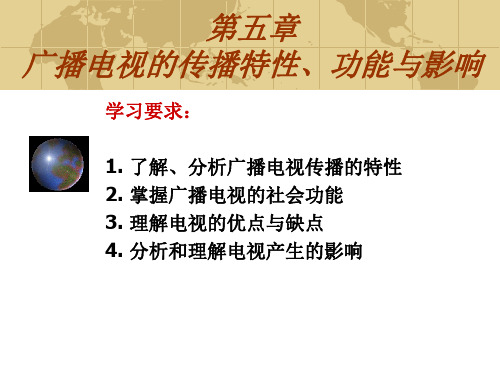 第五章
广播电视的传播特性、功能与影响

学习要求：

1. 了解、分析广播电视传播的特性
2. 掌握广播电视的社会功能
3. 理解电视的优点与缺点
4. 分析和理解电视产生的影响